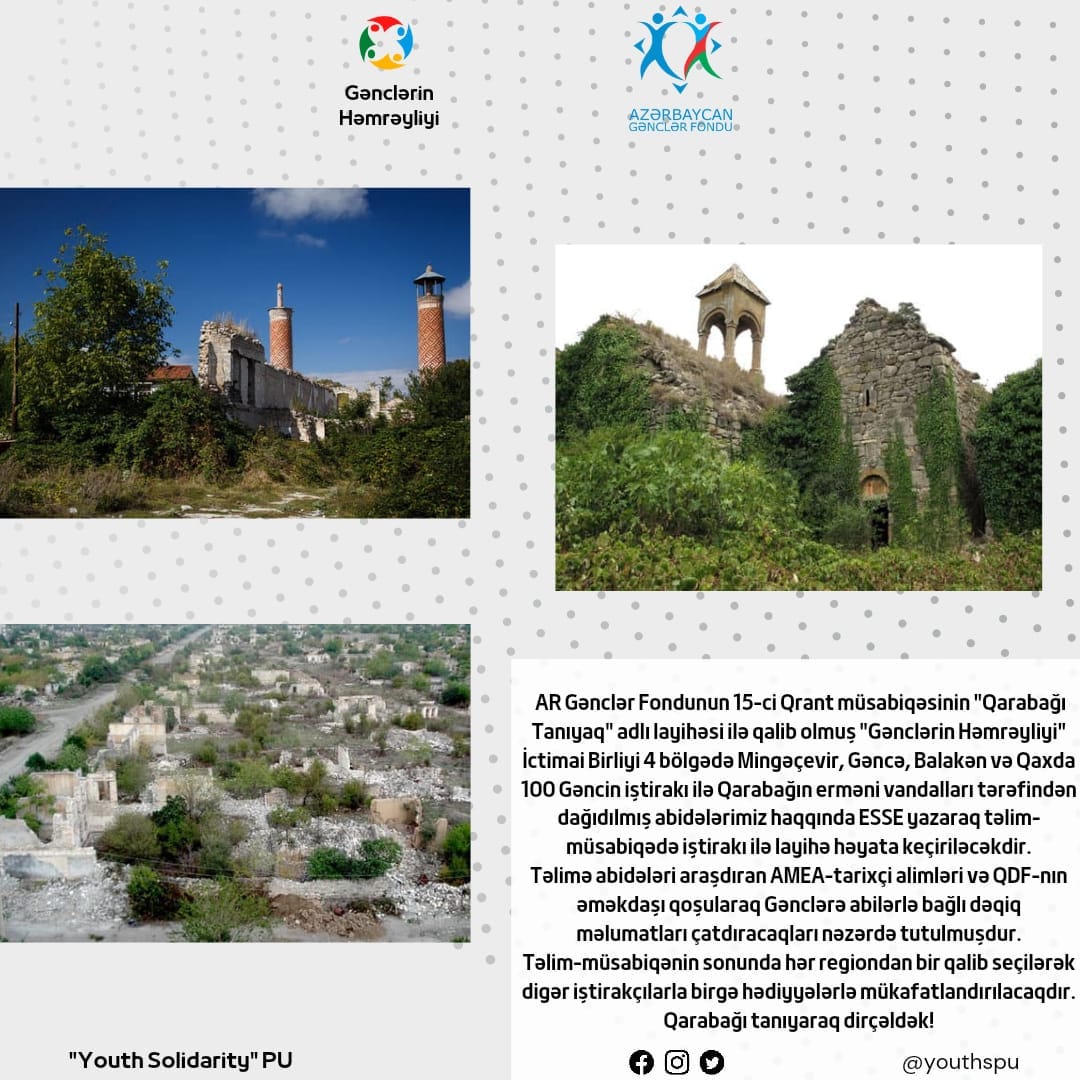 Gənclərin Həmrəyliyi

AZƏRBAYCAN GƏNCLƏR FONDU

AR Gənclər Fondunun 15-ci Qrant müsabiqəsinin "Qarabağı Tanıyaq" adlı layihəsi ilə qalib olmuş "Gənclərin Həmrəyliyi" İctimai Birliyi 4 bölgədə Mingəçevir, Gəncə, Balakən və Qaxda 100 Gəncin iştirakı ilə Qarabağın erməni vandalları tərəfindən dağıdılmış abidələrimiz haqqında ESSE yazaraq təlim-müsabiqədə iştirakı ilə layihə həyata keçiriləcəkdir. Təlimə abidələri araşdıran AMEA-tarixçi alimləri və QDF-nın əməkdaşı qoşularaq Gənclərə abilərlə bağlı dəqiq məlumatları çatdıracaqları nəzərdə tutulmuşdur. Təlim-müsabiqənin sonunda hər regiondan bir qalib seçilərək digər iştirakçılarla birgə hədiyyələrlə mükafatlandırılacaqdır. Qarabağı tanıyaraq dirçəldək!

"Youth Solidarity" PU

@youthspu